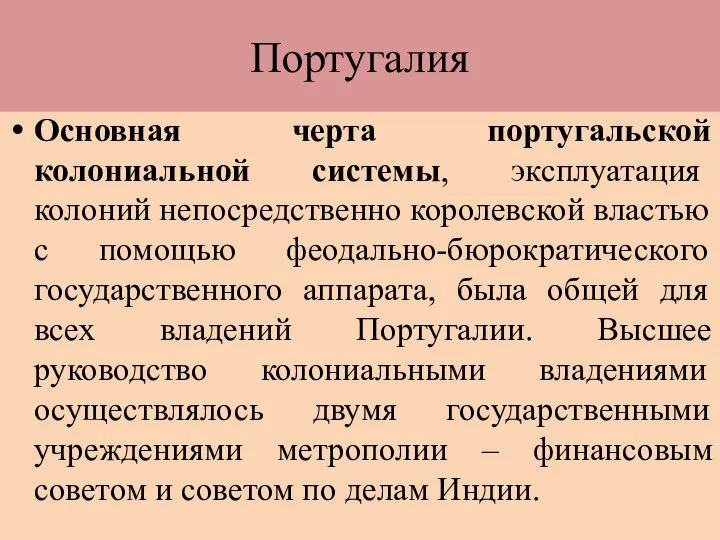 Португалия

• Основная черта португальской колониальной системы, эксплуатация колоний непосредственно королевской властью с помощью феодально-бюрократического государственного аппарата, была общей для всех владений Португалии. Высшее руководство колониальными владениями осуществлялось двумя государственными учреждениями метрополии – финансовым советом и советом по делам Индии.